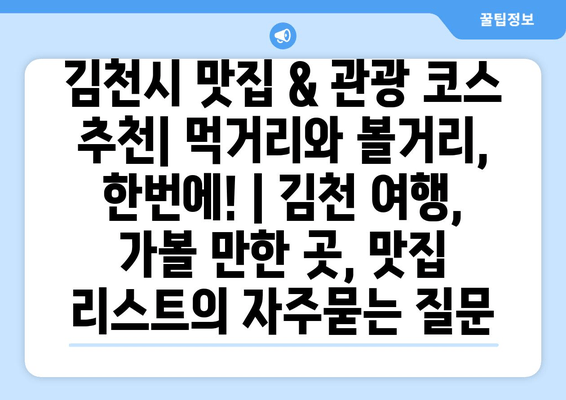 꿀팁정보

김천시 맛집 & 관광 코스 추천| 먹거리와 볼거리, 한번에! | 김천 여행, 가볼 만한 곳, 맛집 리스트의 자주묻는 질문